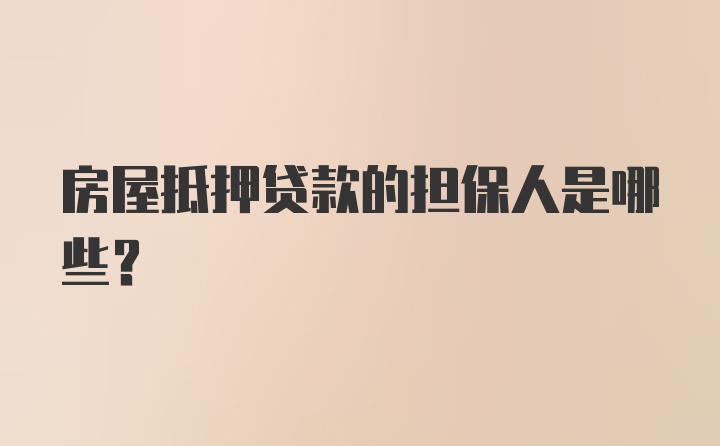 房屋抵押贷款的担保人是哪些？